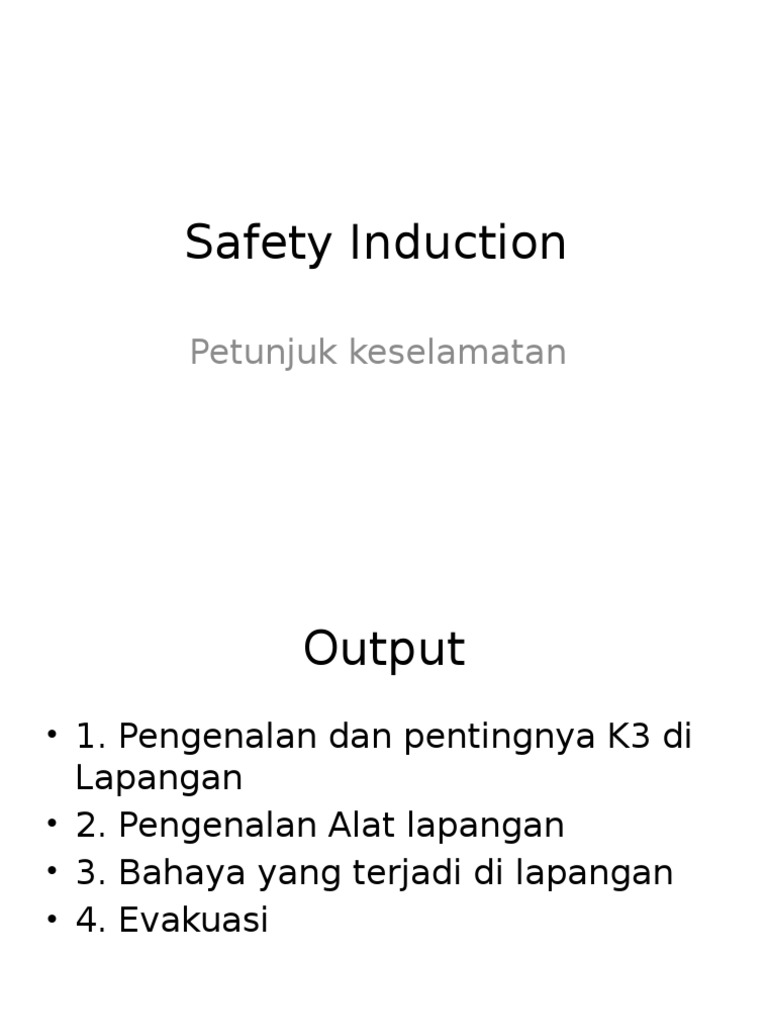 Safety Induction

Petunjuk keselamatan

Output

• 1. Pengenalan dan pentingnya K3 di Lapangan
• 2. Pengenalan Alat lapangan
• 3. Bahaya yang terjadi di lapangan
• 4. Evakuasi